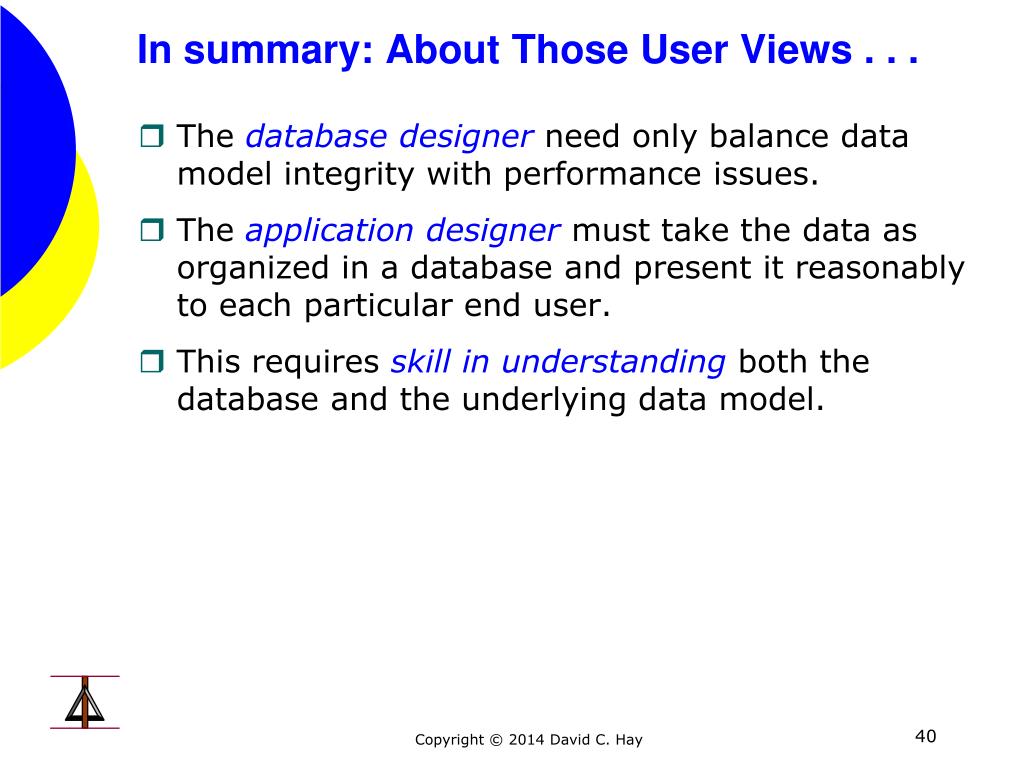 In summary: About Those User Views . . .

❒ The database designer need only balance data model integrity with performance issues.

❒ The application designer must take the data as organized in a database and present it reasonably to each particular end user.

❒ This requires skill in understanding both the database and the underlying data model.

Copyright © 2014 David C. Hay

40